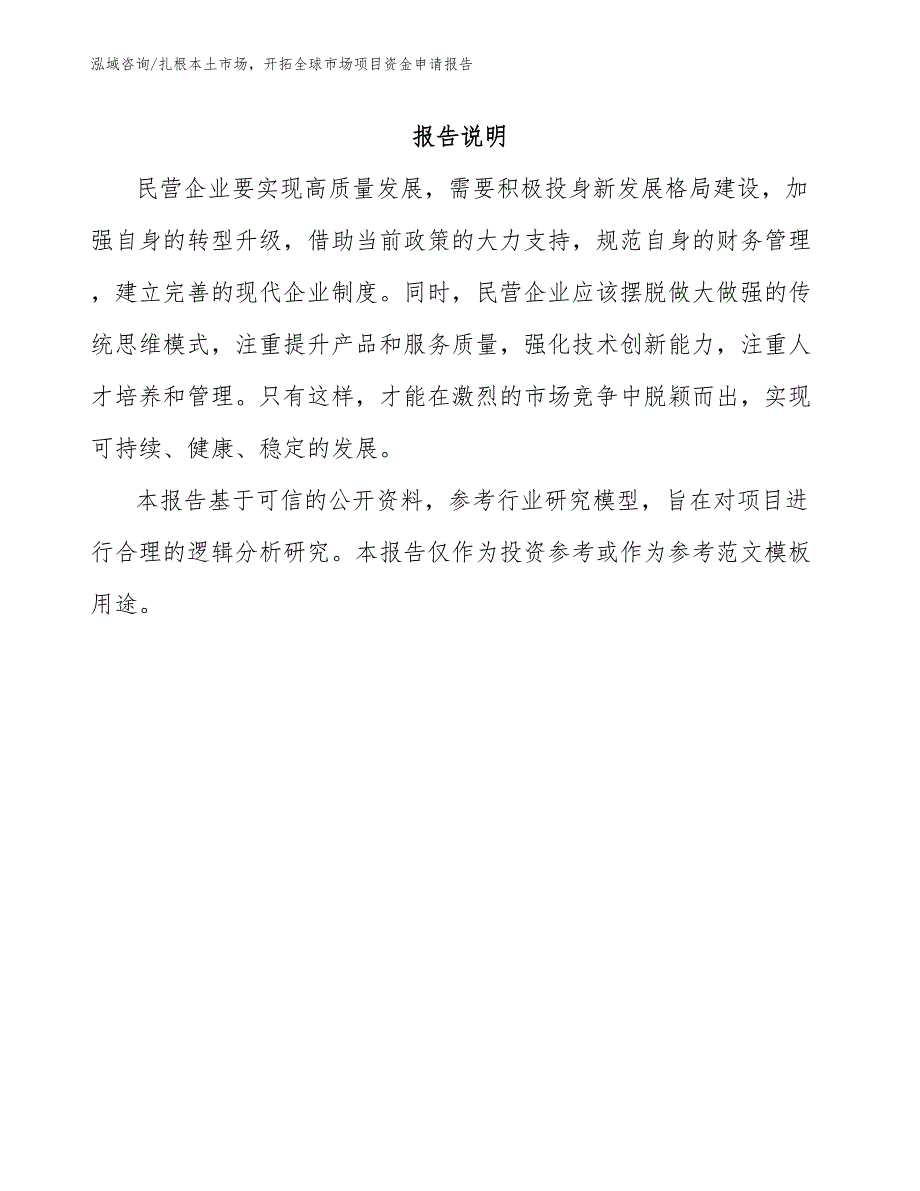 泓域咨询/扎根本土市场，开拓全球市场项目资金申请报告

报告说明

民营企业要实现高质量发展，需要积极投身新发展格局建设，加强自身的转型升级，借助当前政策的大力支持，规范自身的财务管理，建立完善的现代企业制度。同时，民营企业应该摆脱做大做强的传统思维模式，注重提升产品和服务质量，强化技术创新能力，注重人才培养和管理。只有这样，才能在激烈的市场竞争中脱颖而出，实现可持续、健康、稳定的发展。

本报告基于可信的公开资料，参考行业研究模型，旨在对项目进行合理的逻辑分析研究。本报告仅作为投资参考或作为参考范文模板用途。